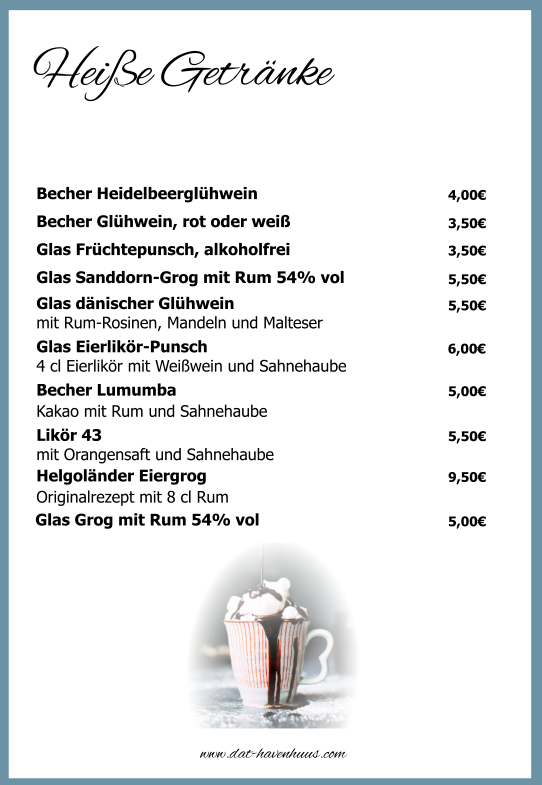 Heiße Getränke

Becher Heidelbeerglühwein 4,00€

Becher Glühwein, rot oder weiß 3,50€

Glas Früchtepunsch, alkoholfrei 3,50€

Glas Sanddorn-Grog mit Rum 54% vol 5,50€

Glas dänischer Glühwein 5,50€
mit Rum-Rosinen, Mandeln und Malteser

Glas Eierlikör-Punsch 6,00€
4 cl Eierlikör mit Weißwein und Sahnehaube

Becher Lumumba 5,00€
Kakao mit Rum und Sahnehaube

Likör 43 5,50€
mit Orangensaft und Sahnehaube

Helgoländer Eiergrog 9,50€
Originalrezept mit 8 cl Rum

Glas Grog mit Rum 54% vol 5,00€

www.dat-havenhuus.com